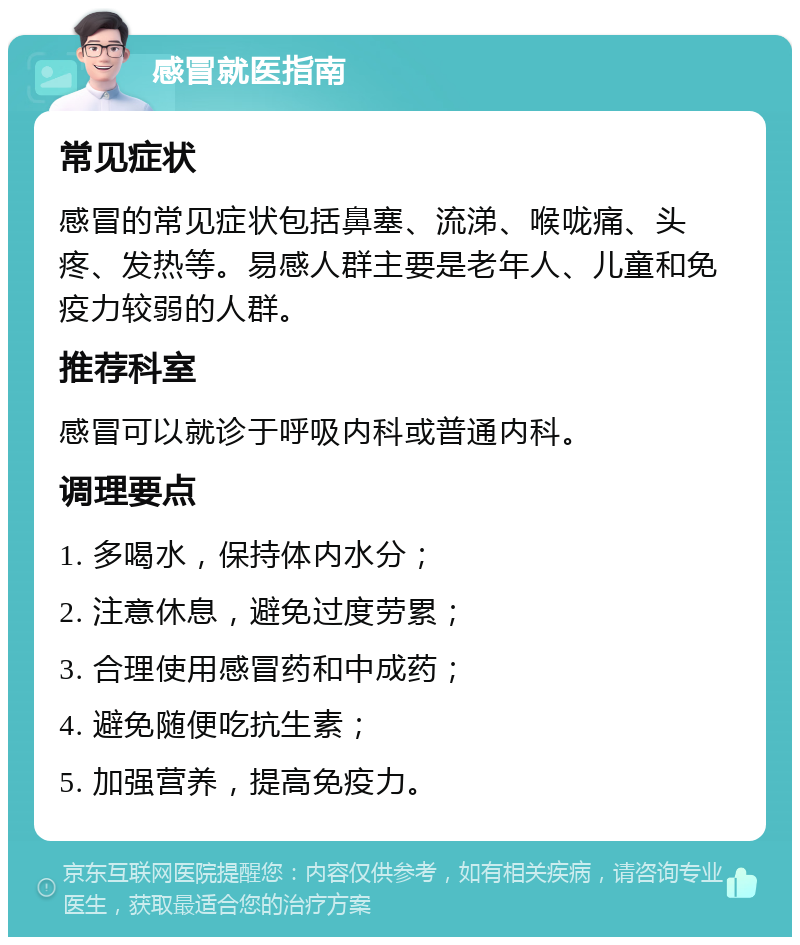 感冒就医指南

常见症状

感冒的常见症状包括鼻塞、流涕、喉咙痛、头疼、发热等。易感人群主要是老年人、儿童和免疫力较弱的人群。

推荐科室

感冒可以就诊于呼吸内科或普通内科。

调理要点

1. 多喝水，保持体内水分；

2. 注意休息，避免过度劳累；

3. 合理使用感冒药和中成药；

4. 避免随便吃抗生素；

5. 加强营养，提高免疫力。

京东互联网医院提醒您：内容仅供参考，如有相关疾病，请咨询专业医生，获取最适合您的治疗方案